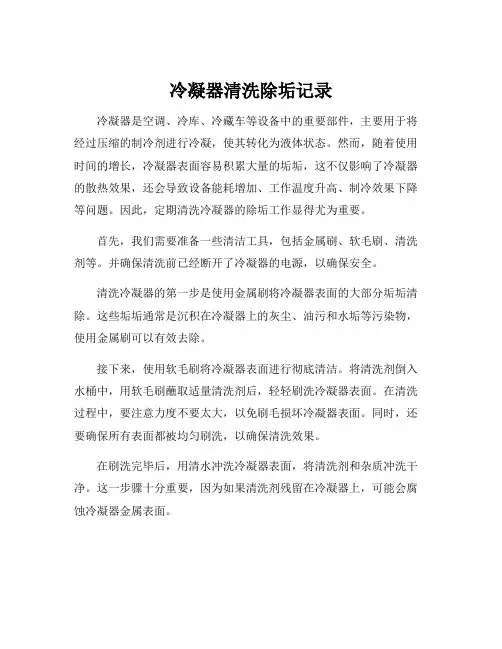 冷凝器清洗除垢记录

冷凝器是空调、冷库、冷藏车等设备中的重要部件，主要用于将经过压缩的制冷剂进行冷凝，使其转化为液体状态。然而，随着使用时间的增长，冷凝器表面容易积累大量的垢垢，这不仅影响了冷凝器的散热效果，还会导致设备能耗增加、工作温度升高、制冷效果下降等问题。因此，定期清洗冷凝器的除垢工作显得尤为重要。

首先，我们需要准备一些清洁工具，包括金属刷、软毛刷、清洗剂等。并确保清洗前已经断开了冷凝器的电源，以确保安全。

清洗冷凝器的第一步是使用金属刷将冷凝器表面的大部分垢垢清除。这些垢垢通常是沉积在冷凝器上的灰尘、油污和水垢等污染物，使用金属刷可以有效去除。

接下来，使用软毛刷将冷凝器表面进行彻底清洁。将清洗剂倒入水桶中，用软毛刷蘸取适量清洗剂后，轻轻刷洗冷凝器表面。在清洗过程中，要注意力度不要太大，以免刷毛损坏冷凝器表面。同时，还要确保所有表面都被均匀刷洗，以确保清洗效果。

在刷洗完毕后，用清水冲洗冷凝器表面，将清洗剂和杂质冲洗干净。这一步骤十分重要，因为如果清洗剂残留在冷凝器上，可能会腐蚀冷凝器金属表面。